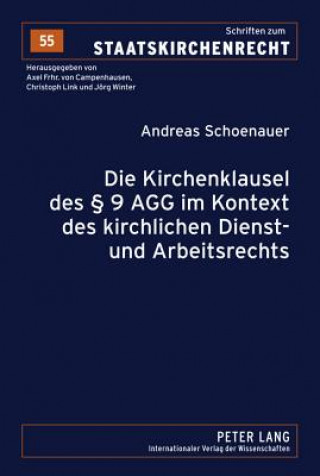 55

Schriften zum
STAATSKIRCHENRECHT

Herausgegeben von
Axel Frhr. von Campenhausen,
Christoph Link und Jörg Winter

Andreas Schoenauer

Die Kirchenklausel des § 9 AGG im Kontext des kirchlichen Dienst- und Arbeitsrechts

PETER LANG
Internationaler Verlag der Wissenschaften